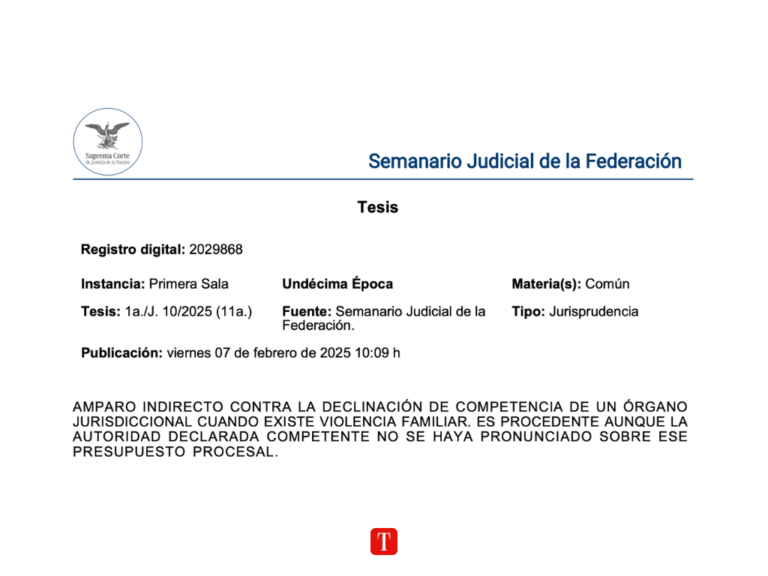 Suprema Corte de Justicia de la Nación

Semanario Judicial de la Federación

Tesis

Registro digital: 2029868

Instancia: Primera Sala

Undécima Época

Materia(s): Común

Tesis: 1a./J. 10/2025 (11a.)

Fuente: Semanario Judicial de la Federación.

Tipo: Jurisprudencia

Publicación: viernes 07 de febrero de 2025 10:09 h

AMPARO INDIRECTO CONTRA LA DECLINACIÓN DE COMPETENCIA DE UN ÓRGANO JURISDICCIONAL CUANDO EXISTE VIOLENCIA FAMILIAR. ES PROCEDENTE AUNQUE LA AUTORIDAD DECLARADA COMPETENTE NO SE HAYA PRONUNCIADO SOBRE ESE PRESUPUESTO PROCESAL.

T